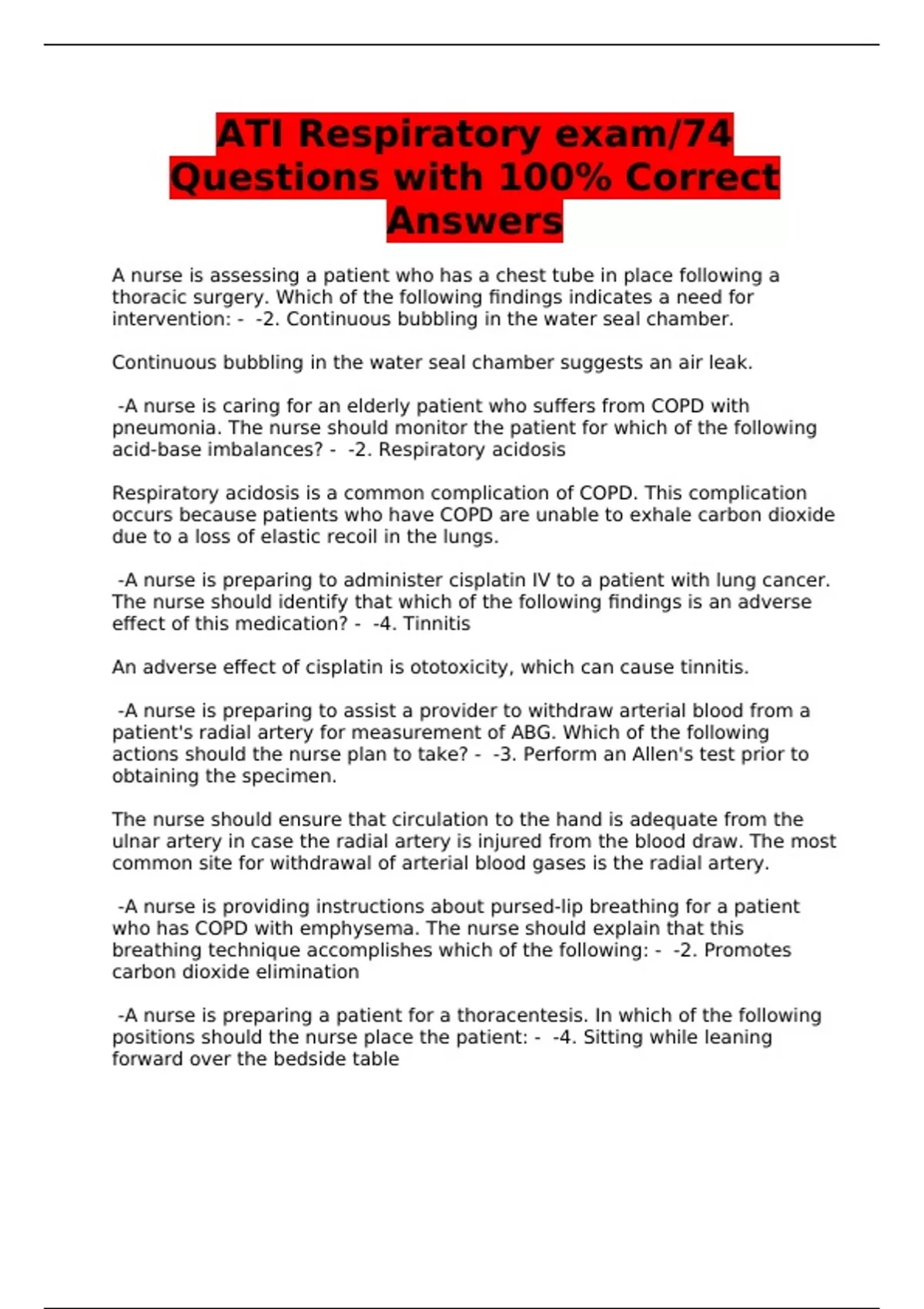 ATI Respiratory exam/74 Questions with 100% Correct Answers

A nurse is assessing a patient who has a chest tube in place following a thoracic surgery. Which of the following findings indicates a need for intervention: - -2. Continuous bubbling in the water seal chamber.

Continuous bubbling in the water seal chamber suggests an air leak.

-A nurse is caring for an elderly patient who suffers from COPD with pneumonia. The nurse should monitor the patient for which of the following acid-base imbalances? - -2. Respiratory acidosis

Respiratory acidosis is a common complication of COPD. This complication occurs because patients who have COPD are unable to exhale carbon dioxide due to a loss of elastic recoil in the lungs.

-A nurse is preparing to administer cisplatin IV to a patient with lung cancer. The nurse should identify that which of the following findings is an adverse effect of this medication? - -4. Tinnitis

An adverse effect of cisplatin is ototoxicity, which can cause tinnitis.

-A nurse is preparing to assist a provider to withdraw arterial blood from a patient's radial artery for measurement of ABG. Which of the following actions should the nurse plan to take? - -3. Perform an Allen's test prior to obtaining the specimen.

The nurse should ensure that circulation to the hand is adequate from the ulnar artery in case the radial artery is injured from the blood draw. The most common site for withdrawal of arterial blood gases is the radial artery.

-A nurse is providing instructions about pursed-lip breathing for a patient who has COPD with emphysema. The nurse should explain that this breathing technique accomplishes which of the following: - -2. Promotes carbon dioxide elimination

-A nurse is preparing a patient for a thoracentesis. In which of the following positions should the nurse place the patient: - -4. Sitting while leaning forward over the bedside table